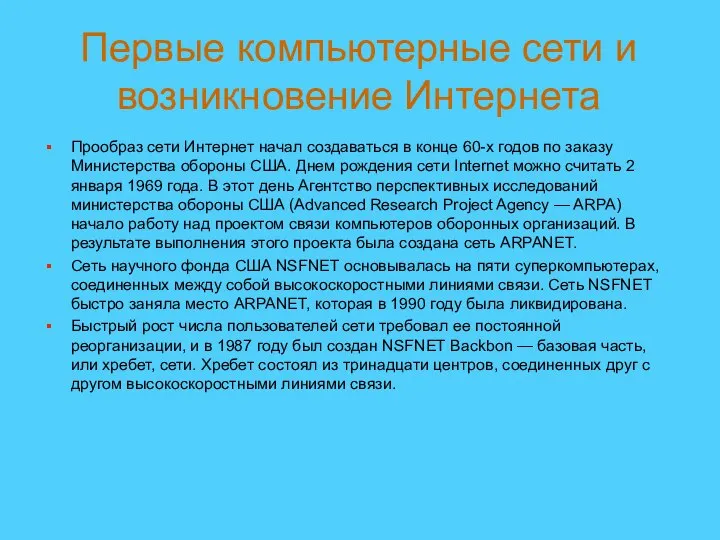 Первые компьютерные сети и возникновение Интернета

Прообраз сети Интернет начал создаваться в конце 60-х годов по заказу Министерства обороны США. Днем рождения сети Internet можно считать 2 января 1969 года. В этот день Агентство перспективных исследований министерства обороны США (Advanced Research Project Agency — ARPA) начало работу над проектом связи компьютеров оборонных организаций. В результате выполнения этого проекта была создана сеть ARPANET.

Сеть научного фонда США NSFNET основывалась на пяти суперкомпьютерах, соединенных между собой высокоскоростными линиями связи. Сеть NSFNET быстро заняла место ARPANET, которая в 1990 году была ликвидирована.

Быстрый рост числа пользователей сети требовал ее постоянной реорганизации, и в 1987 году был создан NSFNET Backbon — базовая часть, или хребет, сети. Хребет состоял из тринадцати центров, соединенных друг с другом высокоскоростными линиями связи.